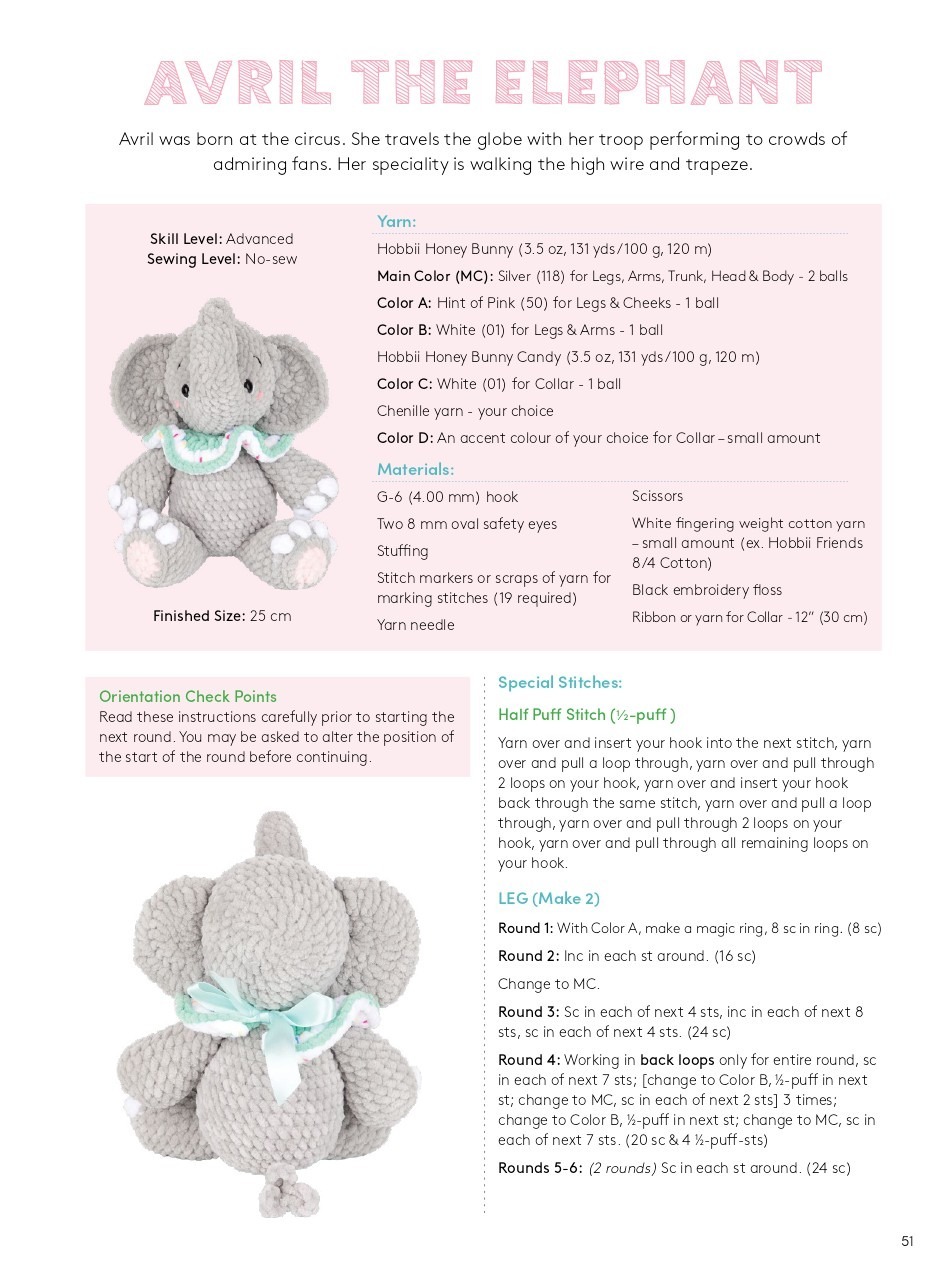 AVRIL THE ELEPHANT

Avril was born at the circus. She travels the globe with her troop performing to crowds of admiring fans. Her speciality is walking the high wire and trapeze.

Skill Level: Advanced
Sewing Level: No-sew

Finished Size: 25 cm

Yarn:
Hobbii Honey Bunny (3.5 oz, 131 yds/100 g, 120 m)
Main Color (MC): Silver (118) for Legs, Arms, Trunk, Head & Body - 2 balls
Color A: Hint of Pink (50) for Legs & Cheeks - 1 ball
Color B: White (01) for Legs & Arms - 1 ball
Hobbii Honey Bunny Candy (3.5 oz, 131 yds/100 g, 120 m)
Color C: White (01) for Collar - 1 ball
Chenille yarn - your choice
Color D: An accent colour of your choice for Collar – small amount

Materials:
G-6 (4.00 mm) hook
Two 8 mm oval safety eyes
Stuffing
Stitch markers or scraps of yarn for marking stitches (19 required)
Yarn needle

Scissors
White fingering weight cotton yarn – small amount (ex. Hobbii Friends 8/4 Cotton)
Black embroidery floss
Ribbon or yarn for Collar - 12" (30 cm)

Orientation Check Points
Read these instructions carefully prior to starting the next round. You may be asked to alter the position of the start of the round before continuing.

Special Stitches:
Half Puff Stitch (½-puff )
Yarn over and insert your hook into the next stitch, yarn over and pull a loop through, yarn over and pull through 2 loops on your hook, yarn over and insert your hook back through the same stitch, yarn over and pull a loop through, yarn over and pull through 2 loops on your hook, yarn over and pull through all remaining loops on your hook.

LEG (Make 2)
Round 1: With Color A, make a magic ring, 8 sc in ring. (8 sc)
Round 2: Inc in each st around. (16 sc)
Change to MC.
Round 3: Sc in each of next 4 sts, inc in each of next 8 sts, sc in each of next 4 sts. (24 sc)
Round 4: Working in back loops only for entire round, sc in each of next 7 sts; [change to Color B, ½-puff in next st; change to MC, sc in each of next 2 sts] 3 times; change to Color B, ½-puff in next st; change to MC, sc in each of next 7 sts. (20 sc & 4 ½-puff-sts)
Rounds 5-6: (2 rounds) Sc in each st around. (24 sc)

51